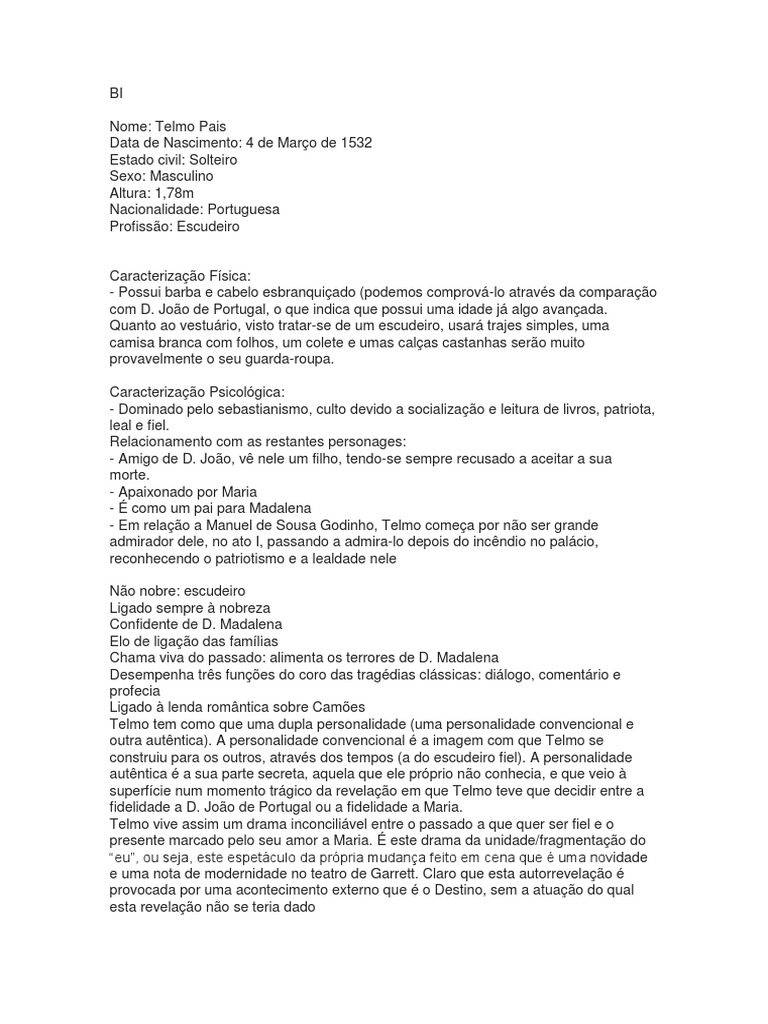 BI

Nome: Telmo Pais
Data de Nascimento: 4 de Março de 1532
Estado civil: Solteiro
Sexo: Masculino
Altura: 1,78m
Nacionalidade: Portuguesa
Profissão: Escudeiro

Caracterização Física:
- Possui barba e cabelo esbranquiçado (podemos comprová-lo através da comparação com D. João de Portugal, o que indica que possui uma idade já algo avançada. Quanto ao vestuário, visto tratar-se de um escudeiro, usará trajes simples, uma camisa branca com folhos, um colete e umas calças castanhas serão muito provavelmente o seu guarda-roupa.

Caracterização Psicológica:
- Dominado pelo sebastianismo, culto devido a socialização e leitura de livros, patriota, leal e fiel.
Relacionamento com as restantes personages:
- Amigo de D. João, vê nele um filho, tendo-se sempre recusado a aceitar a sua morte.
- Apaixonado por Maria
- É como um pai para Madalena
- Em relação a Manuel de Sousa Godinho, Telmo começa por não ser grande admirador dele, no ato I, passando a admira-lo depois do incêndio no palácio, reconhecendo o patriotismo e a lealdade nele

Não nobre: escudeiro
Ligado sempre à nobreza
Confidente de D. Madalena
Elo de ligação das famílias
Chama viva do passado: alimenta os terrores de D. Madalena
Desempenha três funções do coro das tragédias clássicas: diálogo, comentário e profecia
Ligado à lenda romântica sobre Camões
Telmo tem como que uma dupla personalidade (uma personalidade convencional e outra autêntica). A personalidade convencional é a imagem com que Telmo se construiu para os outros, através dos tempos (a do escudeiro fiel). A personalidade autêntica é a sua parte secreta, aquela que ele próprio não conhecia, e que veio à superfície num momento trágico da revelação em que Telmo teve que decidir entre a fidelidade a D. João de Portugal ou a fidelidade a Maria.
Telmo vive assim um drama inconciliável entre o passado a que quer ser fiel e o presente marcado pelo seu amor a Maria. É este drama da unidade/fragmentação do "eu", ou seja, este espetáculo da própria mudança feito em cena que é uma novidade e uma nota de modernidade no teatro de Garrett. Claro que esta autorrevelação é provocada por uma acontecimento externo que é o Destino, sem a atuação do qual esta revelação não se teria dado